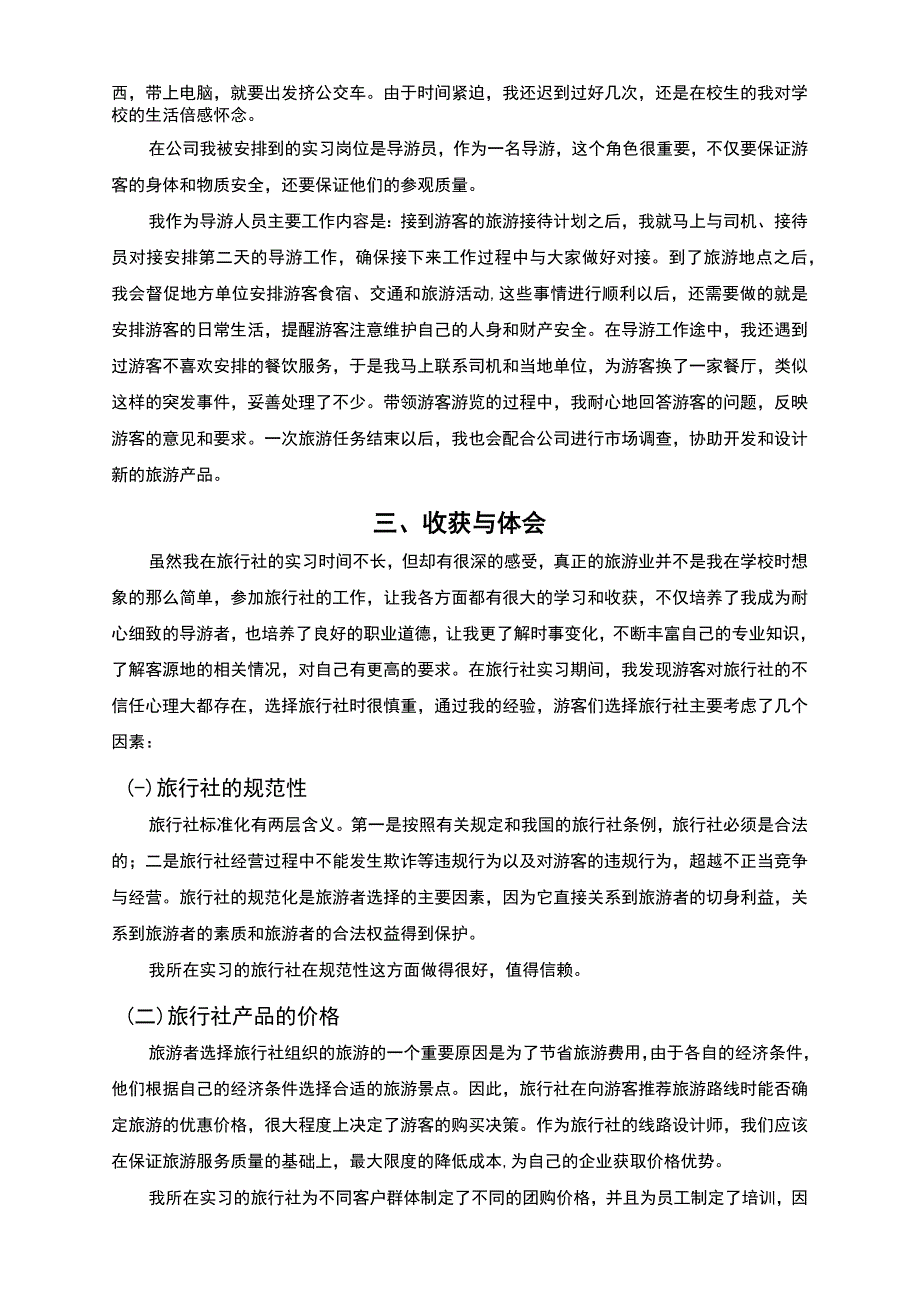 西，带上电脑，就要出发挤公交车。由于时间紧迫，我还迟到过好几次，还是在校生的我对学校的生活倍感怀念。

在公司我被安排到的实习岗位是导游员，作为一名导游，这个角色很重要，不仅要保证游客的身体和物质安全，还要保证他们的参观质量。

我作为导游人员主要工作内容是：接到游客的旅游接待计划之后，我就马上与司机、接待员对接安排第二天的导游工作，确保接下来工作过程中与大家做好对接。到了旅游地点之后，我会督促地方单位安排游客食宿、交通和旅游活动，这些事情进行顺利以后，还需要做的就是安排游客的日常生活，提醒游客注意维护自己的人身和财产安全。在导游工作途中，我还遇到过游客不喜欢安排的餐饮服务，于是我马上联系司机和当地单位，为游客换了一家餐厅，类似这样的突发事件，妥善处理了不少。带领游客游览的过程中，我耐心地回答游客的问题，反映游客的意见和要求。一次旅游任务结束以后，我也会配合公司进行市场调查，协助开发和设计新的旅游产品。

三、收获与体会

虽然我在旅行社的实习时间不长，但却有很深的感受，真正的旅游业并不是我在学校时想象的那么简单，参加旅行社的工作，让我各方面都有很大的学习和收获，不仅培养了我成为耐心细致的导游者，也培养了良好的职业道德，让我更了解时事变化，不断丰富自己的专业知识，了解客源地的相关情况，对自己有更高的要求。在旅行社实习期间，我发现游客对旅行社的不信任心理大都存在，选择旅行社时很慎重，通过我的经验，游客们选择旅行社主要考虑了几个因素：

(一)旅行社的规范性

旅行社标准化有两层含义。第一是按照有关规定和我国的旅行社条例，旅行社必须是合法的；二是旅行社经营过程中不能发生欺诈等违规行为以及对游客的违规行为，超越不正当竞争与经营。旅行社的规范化是旅游者选择的主要因素，因为它直接关系到旅游者的切身利益，关系到旅游者的素质和旅游者的合法权益得到保护。

我所在实习的旅行社在规范性这方面做得很好，值得信赖。

（二）旅行社产品的价格

旅游者选择旅行社组织的旅游的一个重要原因是为了节省旅游费用，由于各自的经济条件，他们根据自己的经济条件选择合适的旅游景点。因此，旅行社在向游客推荐旅游路线时能否确定旅游的优惠价格，很大程度上决定了游客的购买决策。作为旅行社的线路设计师，我们应该在保证旅游服务质量的基础上，最大限度的降低成本，为自己的企业获取价格优势。

我所在实习的旅行社为不同客户群体制定了不同的团购价格，并且为员工制定了培训，因